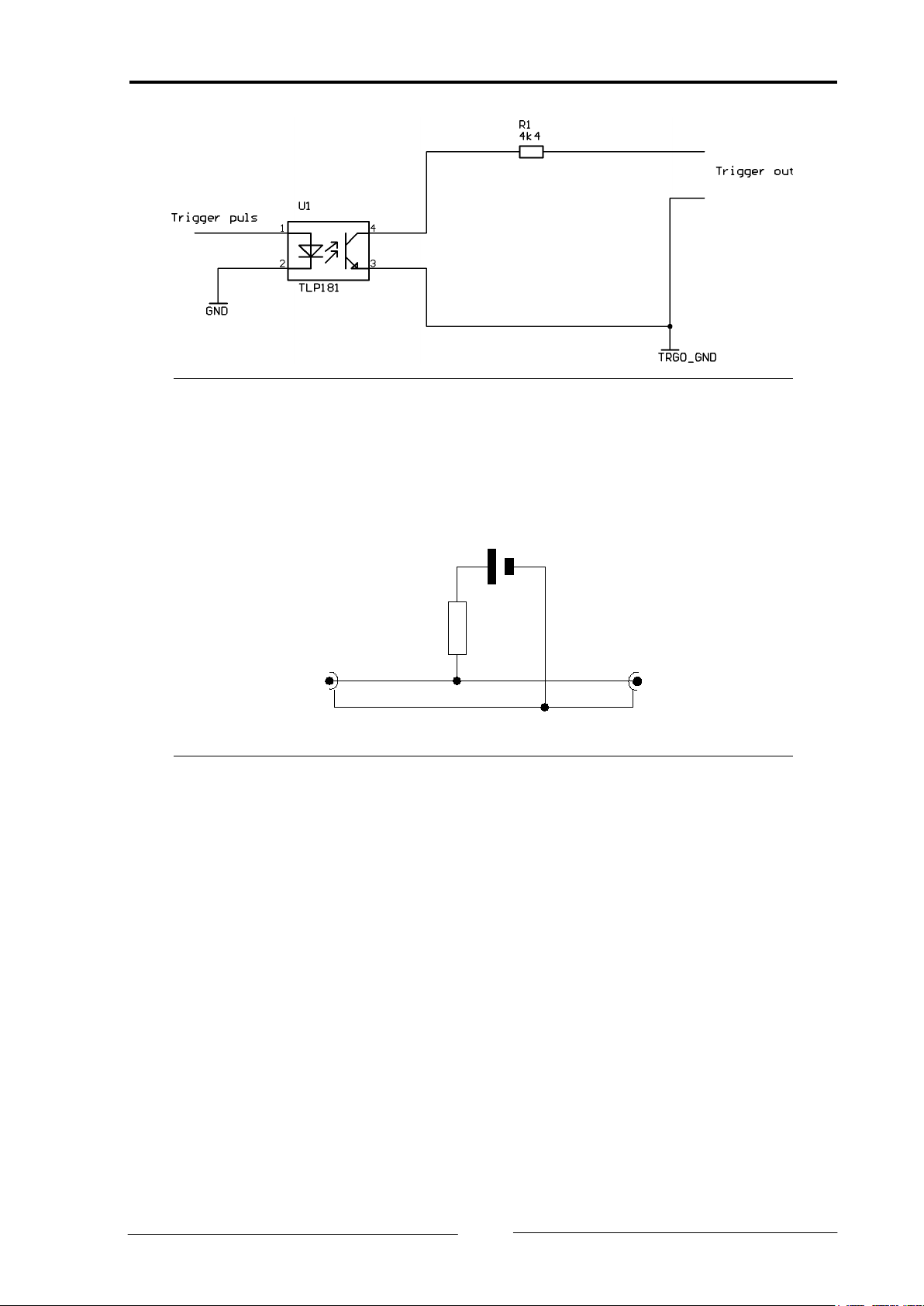 R1
4k4

Trigger out

U1

Trigger puls

1

4

2

3

TLP181

GND

TRGO_GND